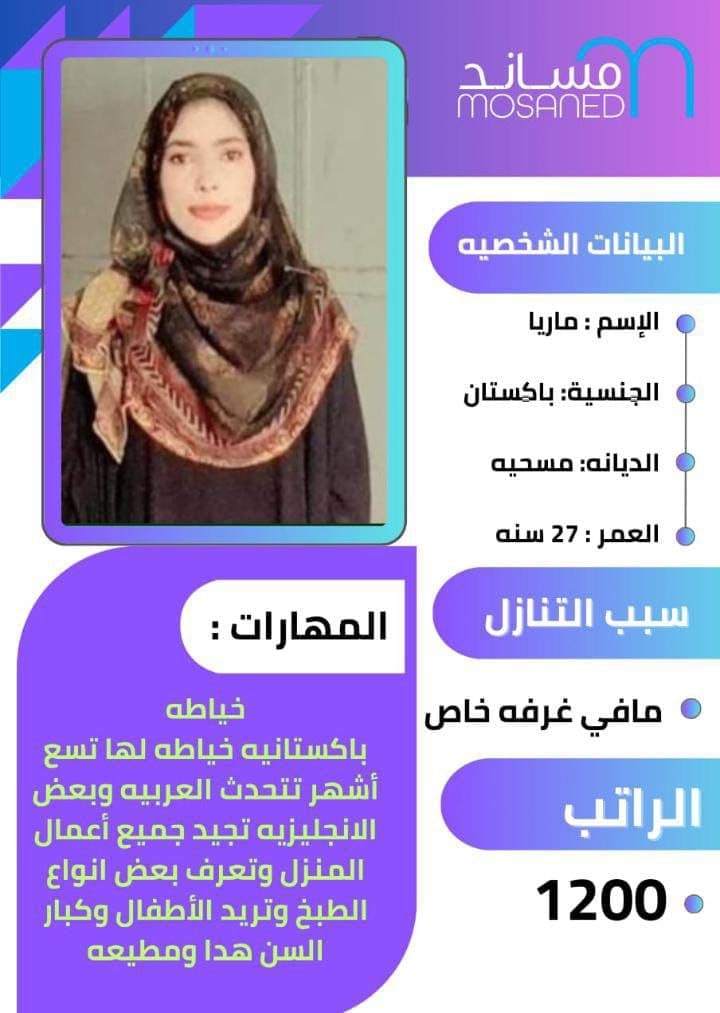 مساند
MOSANED

البيانات الشخصيه

الإسم : ماريا

الجنسية: باكستان

الديانه: مسحيه

العمر : 27 سنه

سبب التنازل

مافي غرفه خاص

الراتب

1200

المهارات :

خياطه
باكستانيه خياطه لها تسع أشهر تتحدث العربيه وبعض الانجليزيه تجيد جميع أعمال المنزل وتعرف بعض انواع الطبخ وتريد الأطفال وكبار السن هدا ومطيعه